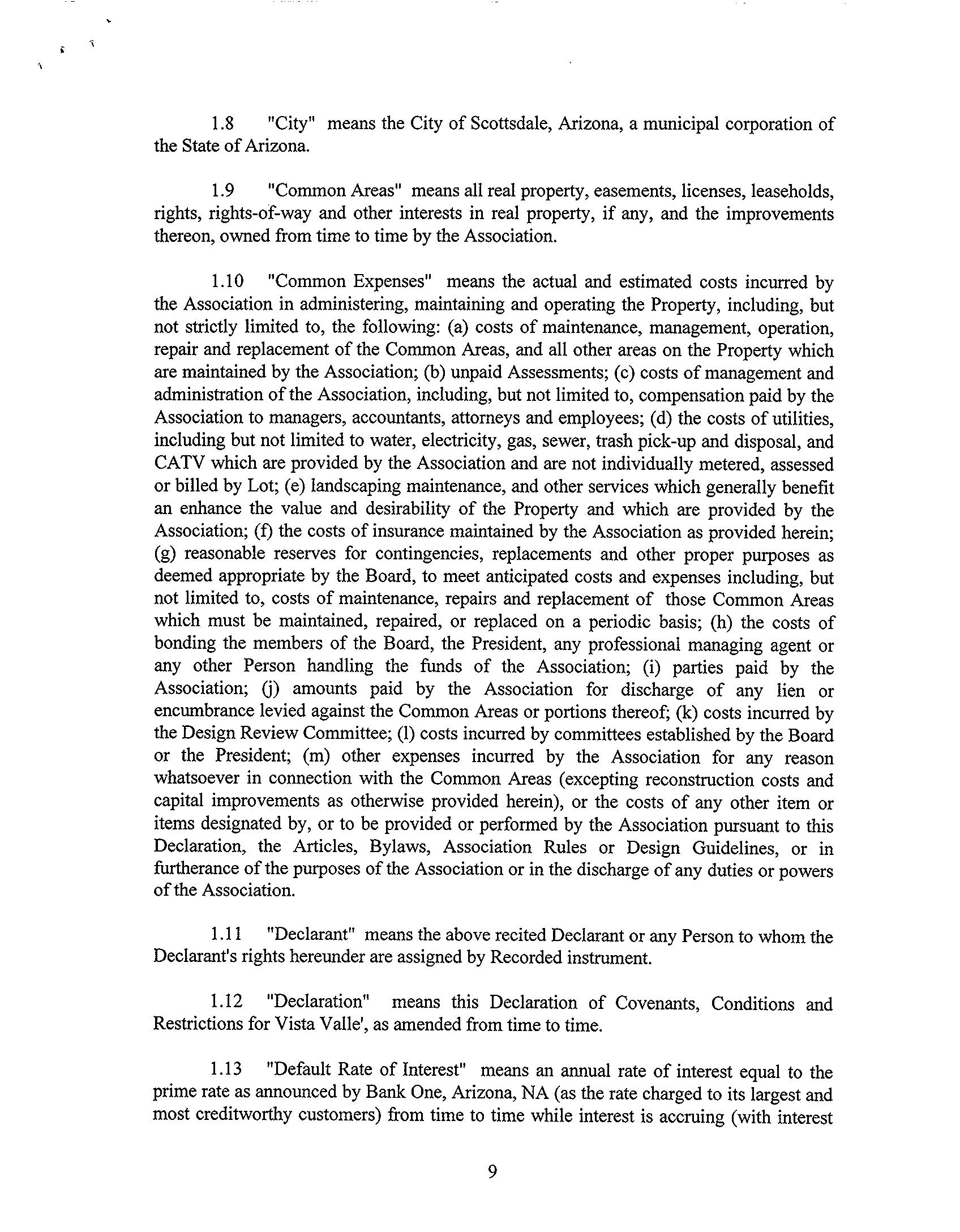 1.8 "City" means the City of Scottsdale, Arizona, a municipal corporation of the State of Arizona.

1.9 "Common Areas" means all real property, easements, licenses, leaseholds, rights, rights-of-way and other interests in real property, if any, and the improvements thereon, owned from time to time by the Association.

1.10 "Common Expenses" means the actual and estimated costs incurred by the Association in administering, maintaining and operating the Property, including, but not strictly limited to, the following: (a) costs of maintenance, management, operation, repair and replacement of the Common Areas, and all other areas on the Property which are maintained by the Association; (b) unpaid Assessments; (c) costs of management and administration of the Association, including, but not limited to, compensation paid by the Association to managers, accountants, attorneys and employees; (d) the costs of utilities, including but not limited to water, electricity, gas, sewer, trash pick-up and disposal, and CATV which are provided by the Association and are not individually metered, assessed or billed by Lot; (e) landscaping maintenance, and other services which generally benefit an enhance the value and desirability of the Property and which are provided by the Association; (f) the costs of insurance maintained by the Association as provided herein; (g) reasonable reserves for contingencies, replacements and other proper purposes as deemed appropriate by the Board, to meet anticipated costs and expenses including, but not limited to, costs of maintenance, repairs and replacement of those Common Areas which must be maintained, repaired, or replaced on a periodic basis; (h) the costs of bonding the members of the Board, the President, any professional managing agent or any other Person handling the funds of the Association; (i) parties paid by the Association; (j) amounts paid by the Association for discharge of any lien or encumbrance levied against the Common Areas or portions thereof; (k) costs incurred by the Design Review Committee; (l) costs incurred by committees established by the Board or the President; (m) other expenses incurred by the Association for any reason whatsoever in connection with the Common Areas (excepting reconstruction costs and capital improvements as otherwise provided herein), or the costs of any other item or items designated by, or to be provided or performed by the Association pursuant to this Declaration, the Articles, Bylaws, Association Rules or Design Guidelines, or in furtherance of the purposes of the Association or in the discharge of any duties or powers of the Association.

1.11 "Declarant" means the above recited Declarant or any Person to whom the Declarant's rights hereunder are assigned by Recorded instrument.

1.12 "Declaration" means this Declaration of Covenants, Conditions and Restrictions for Vista Valle', as amended from time to time.

1.13 "Default Rate of Interest" means an annual rate of interest equal to the prime rate as announced by Bank One, Arizona, NA (as the rate charged to its largest and most creditworthy customers) from time to time while interest is accruing (with interest

9